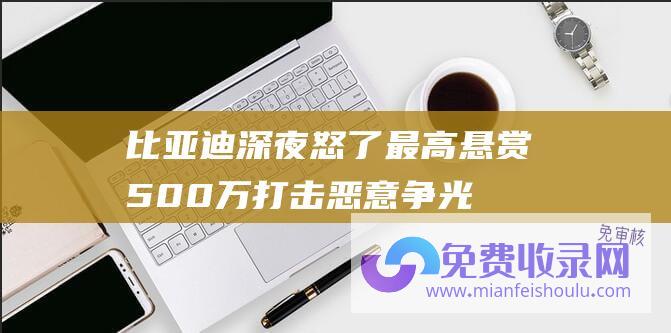 比亚迪深夜怒了最高悬赏500万打击恶意争光

免审核
免费收录网
www.mianfeishoulu.com